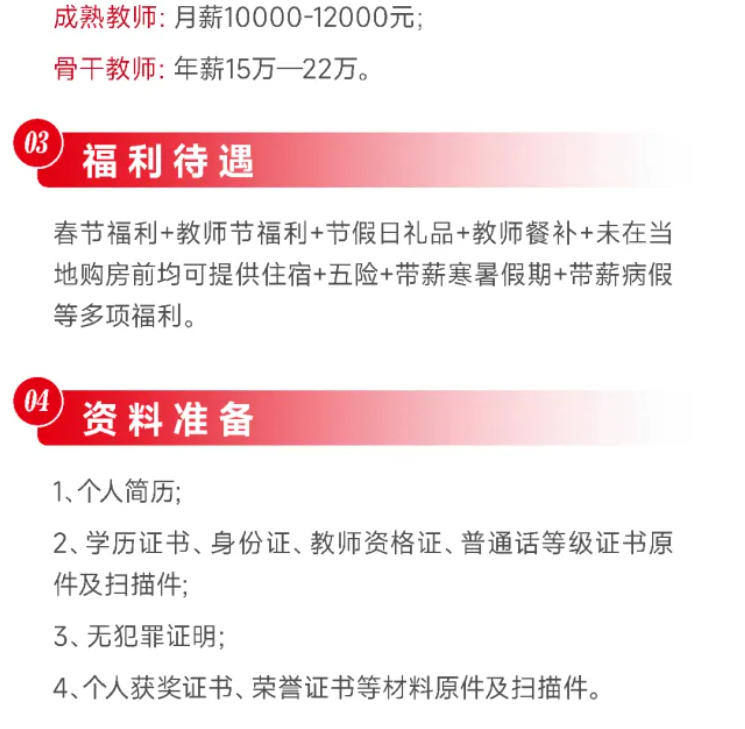 成熟教师：月薪10000-12000元；

骨干教师：年薪15万—22万。

03 福利待遇

春节福利+教师节福利+节假日礼品+教师餐补+未在当地购房前均可提供住宿+五险+带薪寒暑假期+带薪病假等多项福利。

04 资料准备

1、个人简历；

2、学历证书、身份证、教师资格证、普通话等级证书原件及扫描件；

3、无犯罪证明；

4、个人获奖证书、荣誉证书等材料原件及扫描件。